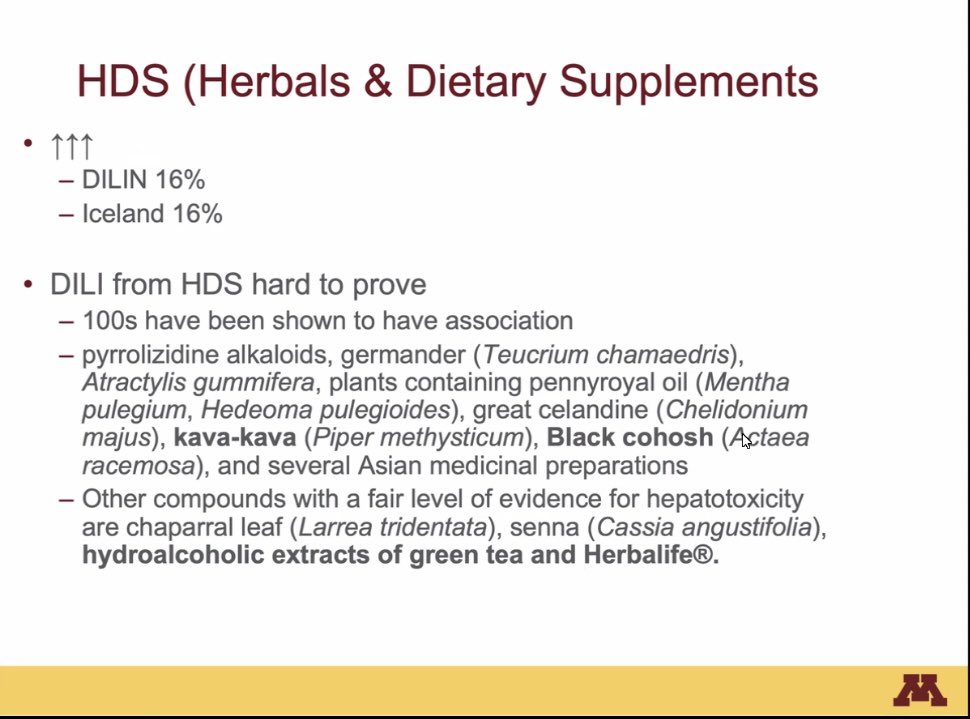 HDS (Herbals & Dietary Supplements

• ↑↑↑
- DILIN 16%
- Iceland 16%

• DILI from HDS hard to prove
- 100s have been shown to have association
- pyrrolizidine alkaloids, germander (Teucrium chamaedris), Atractylis gummifera, plants containing pennyroyal oil (Mentha pulegium, Hedeoma pulegioides), great celandine (Chelidonium majus), kava-kava (Piper methysticum), Black cohosh (Actaea racemosa), and several Asian medicinal preparations
- Other compounds with a fair level of evidence for hepatotoxicity are chaparral leaf (Larrea tridentata), senna (Cassia angustifolia), hydroalcoholic extracts of green tea and Herbalife®.